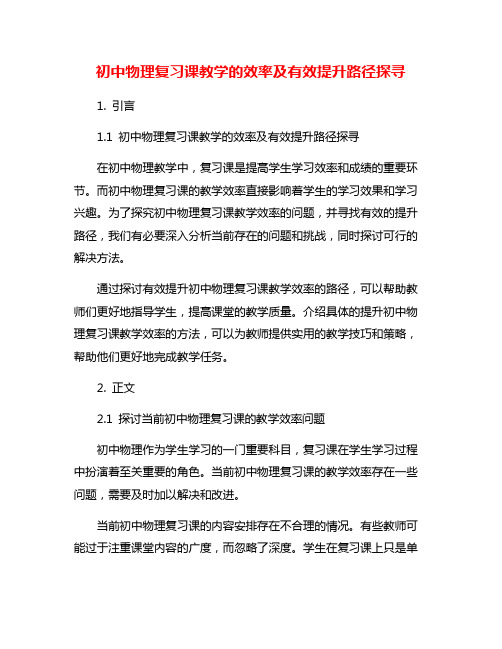 初中物理复习课教学的效率及有效提升路径探寻

1. 引言

1.1 初中物理复习课教学的效率及有效提升路径探寻

在初中物理教学中，复习课是提高学生学习效率和成绩的重要环节。而初中物理复习课的教学效率直接影响着学生的学习效果和学习兴趣。为了探究初中物理复习课教学效率的问题，并寻找有效的提升路径，我们有必要深入分析当前存在的问题和挑战，同时探讨可行的解决方法。

通过探讨有效提升初中物理复习课教学效率的路径，可以帮助教师们更好地指导学生，提高课堂的教学质量。介绍具体的提升初中物理复习课教学效率的方法，可以为教师提供实用的教学技巧和策略，帮助他们更好地完成教学任务。

2. 正文

2.1 探讨当前初中物理复习课的教学效率问题

初中物理作为学生学习的一门重要科目，复习课在学生学习过程中扮演着至关重要的角色。当前初中物理复习课的教学效率存在一些问题，需要及时加以解决和改进。

当前初中物理复习课的内容安排存在不合理的情况。有些教师可能过于注重课堂内容的广度，而忽略了深度。学生在复习课上只是单